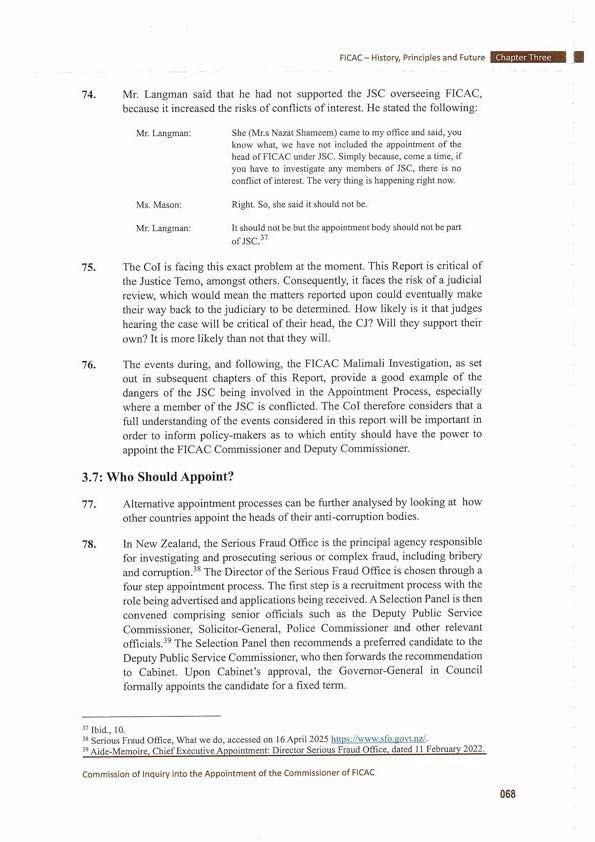 FICAC – History, Principles and Future Chapter Three

74. Mr. Langman said that he had not supported the JSC overseeing FICAC, because it increased the risks of conflicts of interest. He stated the following:

Mr. Langman: She (Mr.s Nazat Shameem) came to my office and said, you know what, we have not included the appointment of the head of FICAC under JSC. Simply because, come a time, if you have to investigate any members of JSC, there is no conflict of interest. The very thing is happening right now.

Ms. Mason: Right. So, she said it should not be.

Mr. Langman: It should not be but the appointment body should not be part of JSC.$^{37}$

75. The CoI is facing this exact problem at the moment. This Report is critical of the Justice Temo, amongst others. Consequently, it faces the risk of a judicial review, which would mean the matters reported upon could eventually make their way back to the judiciary to be determined. How likely is it that judges hearing the case will be critical of their head, the CJ? Will they support their own? It is more likely than not that they will.

76. The events during, and following, the FICAC Malimali Investigation, as set out in subsequent chapters of this Report, provide a good example of the dangers of the JSC being involved in the Appointment Process, especially where a member of the JSC is conflicted. The CoI therefore considers that a full understanding of the events considered in this report will be important in order to inform policy-makers as to which entity should have the power to appoint the FICAC Commissioner and Deputy Commissioner.

3.7: Who Should Appoint?

77. Alternative appointment processes can be further analysed by looking at how other countries appoint the heads of their anti-corruption bodies.

78. In New Zealand, the Serious Fraud Office is the principal agency responsible for investigating and prosecuting serious or complex fraud, including bribery and corruption.$^{38}$ The Director of the Serious Fraud Office is chosen through a four step appointment process. The first step is a recruitment process with the role being advertised and applications being received. A Selection Panel is then convened comprising senior officials such as the Deputy Public Service Commissioner, Solicitor-General, Police Commissioner and other relevant officials.$^{39}$ The Selection Panel then recommends a preferred candidate to the Deputy Public Service Commissioner, who then forwards the recommendation to Cabinet. Upon Cabinet's approval, the Governor-General in Council formally appoints the candidate for a fixed term.

$^{37}$ Ibid., 10.
$^{38}$ Serious Fraud Office, What we do, accessed on 16 April 2025 https://www.sfo.govt.nz/.
$^{39}$ Aide-Memoire, Chief Executive Appointment: Director Serious Fraud Office, dated 11 February 2022.

Commission of Inquiry into the Appointment of the Commissioner of FICAC

068